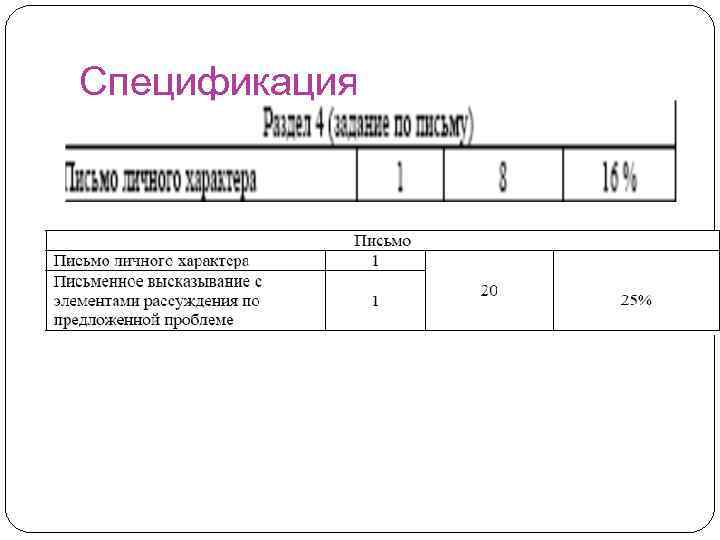 Спецификация

| Раздел 4 (задание по письму) | | | |
|---|---|---|---|
| Письмо личного характера | 1 | 8 | 16 % |

| Письмо | | | |
|---|---|---|---|
| Письмо личного характера | 1 | 20 | 25% |
| Письменное высказывание с элементами рассуждения по предложенной проблеме | 1 | | |